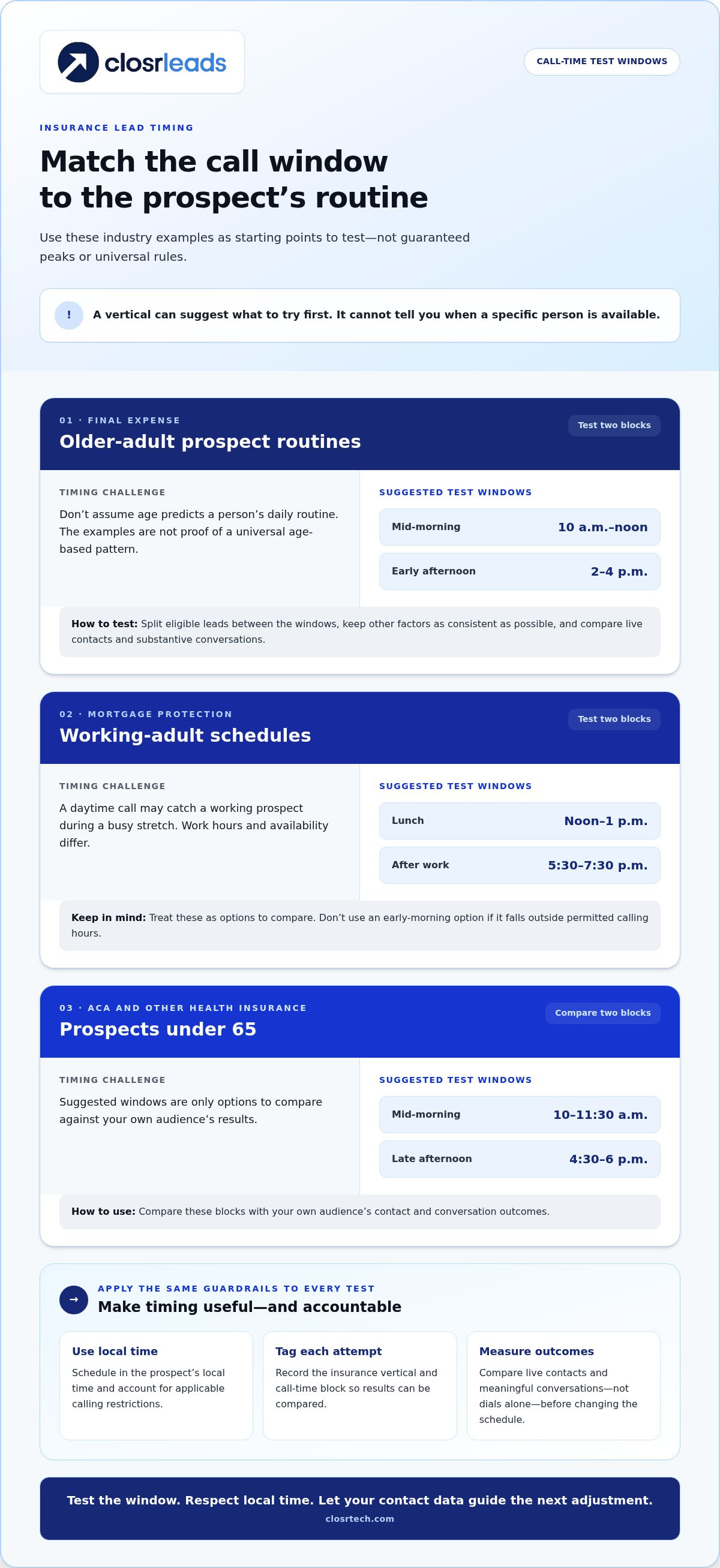 closrleads

CALL-TIME TEST WINDOWS

INSURANCE LEAD TIMING

Match the call window to the prospect's routine

Use these industry examples as starting points to test—not guaranteed peaks or universal rules.

!

A vertical can suggest what to try first. It cannot tell you when a specific person is available.

01 · FINAL EXPENSE

Older-adult prospect routines

Test two blocks

TIMING CHALLENGE

Don't assume age predicts a person's daily routine. The examples are not proof of a universal age-based pattern.

SUGGESTED TEST WINDOWS

Mid-morning 10 a.m.–noon

Early afternoon 2–4 p.m.

How to test: Split eligible leads between the windows, keep other factors as consistent as possible, and compare live contacts and substantive conversations.

02 · MORTGAGE PROTECTION

Working-adult schedules

Test two blocks

TIMING CHALLENGE

A daytime call may catch a working prospect during a busy stretch. Work hours and availability differ.

SUGGESTED TEST WINDOWS

Lunch Noon–1 p.m.

After work 5:30–7:30 p.m.

Keep in mind: Treat these as options to compare. Don't use an early-morning option if it falls outside permitted calling hours.

03 · ACA AND OTHER HEALTH INSURANCE

Prospects under 65

Compare two blocks

TIMING CHALLENGE

Suggested windows are only options to compare against your own audience's results.

SUGGESTED TEST WINDOWS

Mid-morning 10–11:30 a.m.

Late afternoon 4:30–6 p.m.

How to use: Compare these blocks with your own audience's contact and conversation outcomes.

→

APPLY THE SAME GUARDRAILS TO EVERY TEST

Make timing useful—and accountable

Use local time

Schedule in the prospect's local time and account for applicable calling restrictions.

Tag each attempt

Record the insurance vertical and call-time block so results can be compared.

Measure outcomes

Compare live contacts and meaningful conversations—not dials alone—before changing the schedule.

Test the window. Respect local time. Let your contact data guide the next adjustment.

closrtech.com